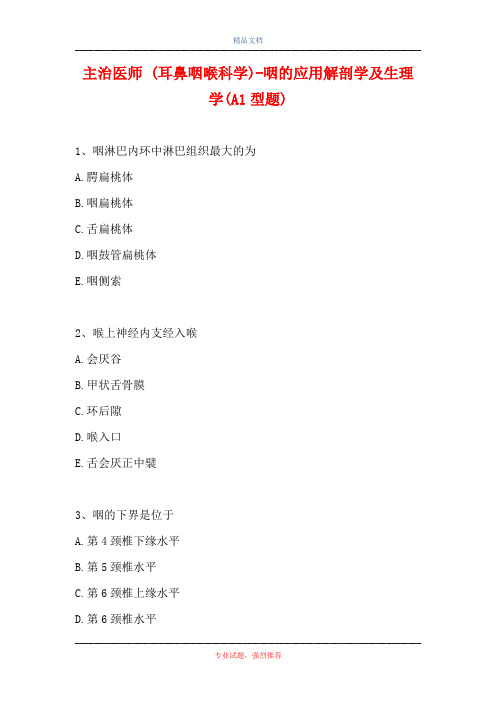 精品文档

主治医师 (耳鼻咽喉科学)-咽的应用解剖学及生理学(A1 型题)

1、咽淋巴内环中淋巴组织最大的为

A. 腭扁桃体

B. 咽扁桃体

C. 舌扁桃体

D. 咽鼓管扁桃体

E. 咽侧索

2、喉上神经内支经入喉

A. 会厌谷

B. 甲状舌骨膜

C. 环后隙

D. 喉入口

E. 舌会厌正中襞

3、咽的下界是位于

A. 第 4 颈椎下缘水平

B. 第 5 颈椎水平

C. 第 6 颈椎上缘水平

D. 第 6 颈椎水平

专业试题，强烈推荐